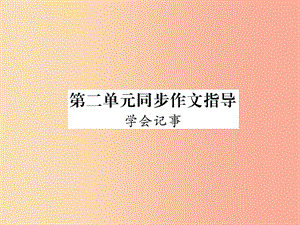 第二单元同步作文指导

学会记事